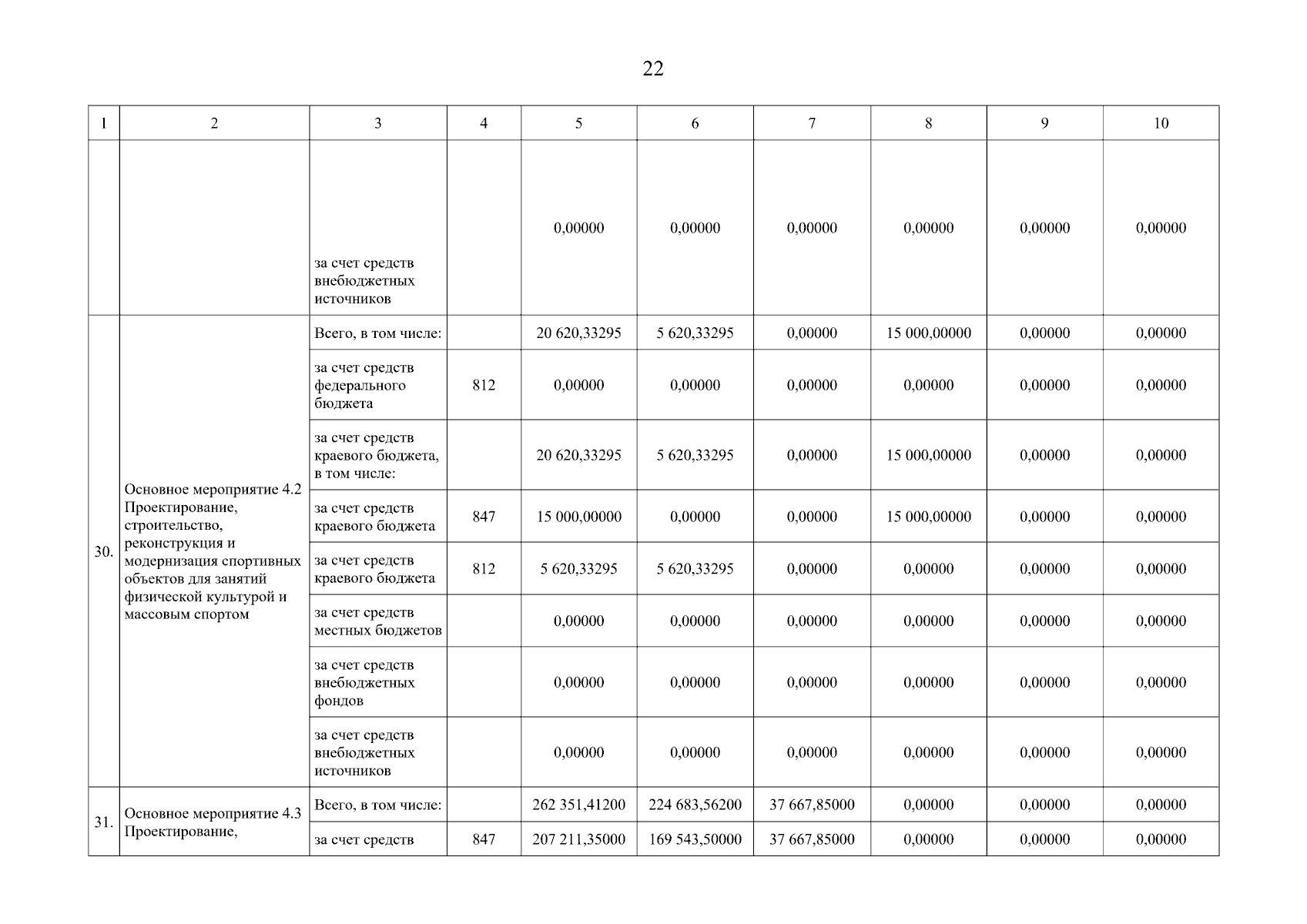 22

| 1 | 2 | 3 | 4 | 5 | 6 | 7 | 8 | 9 | 10 |
|---|---|---|---|---|---|---|---|---|---|
| | | за счет средств внебюджетных источников | | 0,00000 | 0,00000 | 0,00000 | 0,00000 | 0,00000 | 0,00000 |
| 30. | Основное мероприятие 4.2 Проектирование, строительство, реконструкция и модернизация спортивных объектов для занятий физической культурой и массовым спортом | Всего, в том числе: | | 20 620,33295 | 5 620,33295 | 0,00000 | 15 000,00000 | 0,00000 | 0,00000 |
| | | за счет средств федерального бюджета | 812 | 0,00000 | 0,00000 | 0,00000 | 0,00000 | 0,00000 | 0,00000 |
| | | за счет средств краевого бюджета, в том числе: | | 20 620,33295 | 5 620,33295 | 0,00000 | 15 000,00000 | 0,00000 | 0,00000 |
| | | за счет средств краевого бюджета | 847 | 15 000,00000 | 0,00000 | 0,00000 | 15 000,00000 | 0,00000 | 0,00000 |
| | | за счет средств краевого бюджета | 812 | 5 620,33295 | 5 620,33295 | 0,00000 | 0,00000 | 0,00000 | 0,00000 |
| | | за счет средств местных бюджетов | | 0,00000 | 0,00000 | 0,00000 | 0,00000 | 0,00000 | 0,00000 |
| | | за счет средств внебюджетных фондов | | 0,00000 | 0,00000 | 0,00000 | 0,00000 | 0,00000 | 0,00000 |
| | | за счет средств внебюджетных источников | | 0,00000 | 0,00000 | 0,00000 | 0,00000 | 0,00000 | 0,00000 |
| 31. | Основное мероприятие 4.3 Проектирование, | Всего, в том числе: | | 262 351,41200 | 224 683,56200 | 37 667,85000 | 0,00000 | 0,00000 | 0,00000 |
| | | за счет средств | 847 | 207 211,35000 | 169 543,50000 | 37 667,85000 | 0,00000 | 0,00000 | 0,00000 |